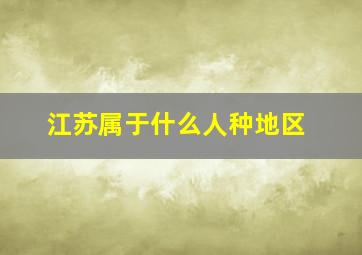 江苏属于什么人种地区